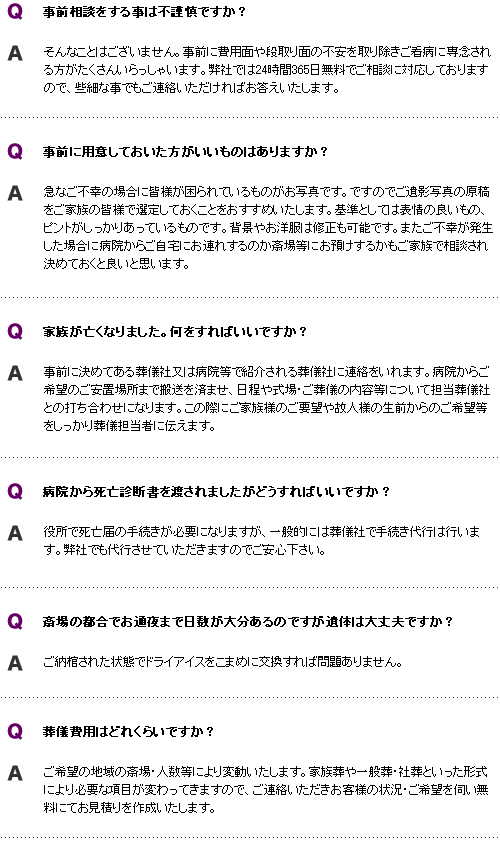 Q 事前相談をする事は不謹慎ですか？

A そんなことはございません。事前に費用面や段取り面の不安を取り除きご看病に専念される方がたくさんいらっしゃいます。弊社では24時間365日無料でご相談に対応しておりますので、些細な事でもご連絡いただければお答えいたします。

Q 事前に用意しておいた方がいいものはありますか？

A 急なご不幸の場合に皆様が困られているものがお写真です。ですのでご遺影写真の原稿をご家族の皆様で選定しておくことをおすすめいたします。基準としては表情の良いもの、ピントがしっかりあっているものです。背景やお洋服は修正も可能です。またご不幸が発生した場合に病院からご自宅にお連れするのか斎場等にお預けするかもご家族で相談され決めておくと良いと思います。

Q 家族が亡くなりました。何をすればいいですか？

A 事前に決めてある葬儀社又は病院等で紹介される葬儀社に連絡をいれます。病院からご希望のご安置場所まで搬送を済ませ、日程や式場・ご葬儀の内容等について担当葬儀社との打ち合わせになります。この際にご家族様のご要望や故人様の生前からのご希望等をしっかり葬儀担当者に伝えます。

Q 病院から死亡診断書を渡されましたがどうすればいいですか？

A 役所で死亡届の手続きが必要になりますが、一般的には葬儀社で手続き代行は行います。弊社でも代行させていただきますのでご安心下さい。

Q 斎場の都合でお通夜まで日数が大分あるのですが遺体は大丈夫ですか？

A ご納棺された状態でドライアイスをこまめに交換すれば問題ありません。

Q 葬儀費用はどれくらいですか？

A ご希望の地域の斎場・人数等により変動いたします。家族葬や一般葬・社葬といった形式により必要な項目が変わってきますので、ご連絡いただきお客様の状況・ご希望を伺い無料にてお見積りを作成いたします。